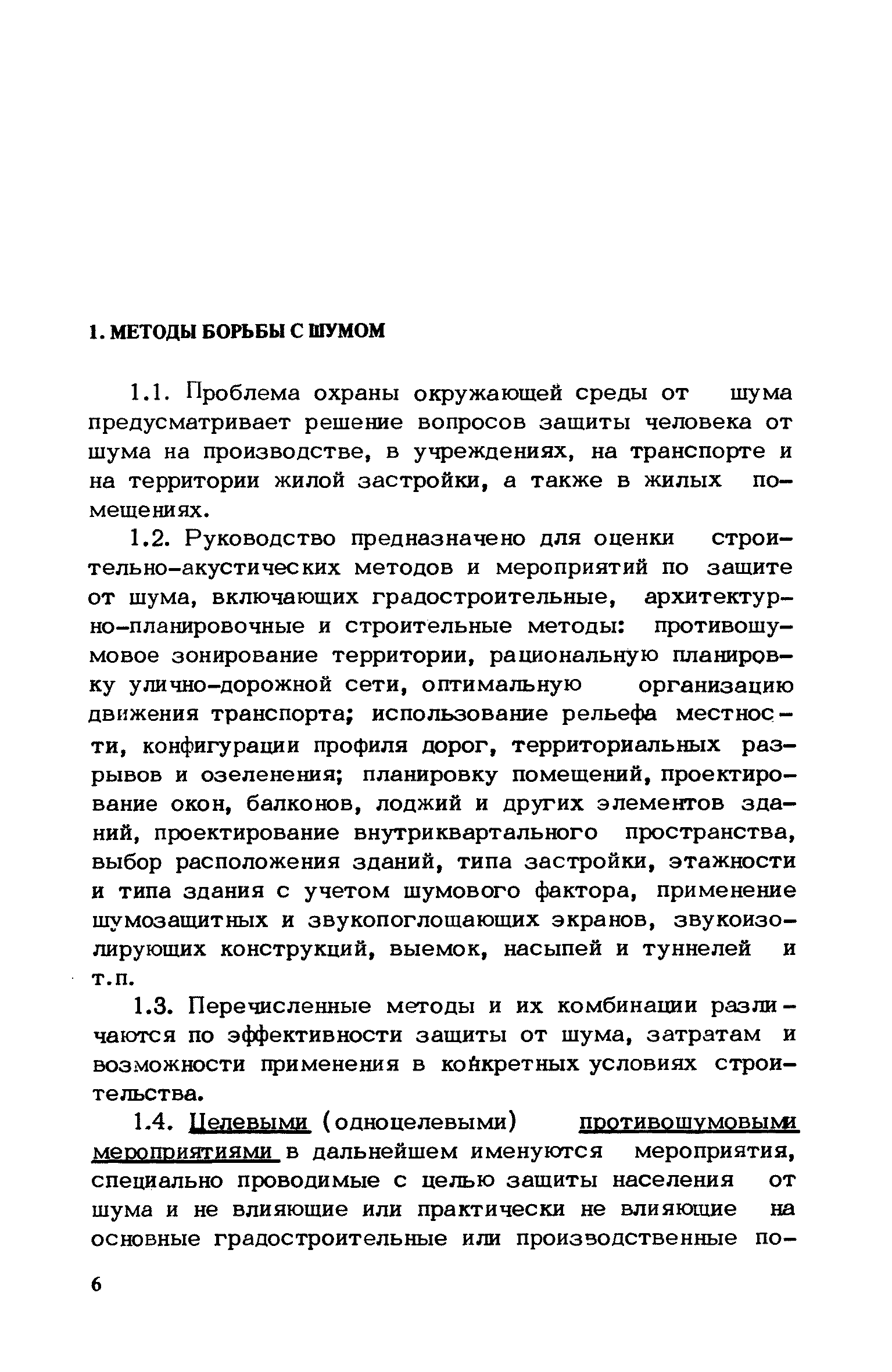 1. МЕТОДЫ БОРЬБЫ С ШУМОМ

1.1. Проблема охраны окружающей среды от шума предусматривает решение вопросов защиты человека от шума на производстве, в учреждениях, на транспорте и на территории жилой застройки, а также в жилых помещениях.

1.2. Руководство предназначено для оценки строительно-акустических методов и мероприятий по защите от шума, включающих градостроительные, архитектурно-планировочные и строительные методы: противошумовое зонирование территории, рациональную планировку улично-дорожной сети, оптимальную организацию движения транспорта; использование рельефа местности, конфигурации профиля дорог, территориальных разрывов и озеленения; планировку помещений, проектирование окон, балконов, лоджий и других элементов зданий, проектирование внутриквартального пространства, выбор расположения зданий, типа застройки, этажности и типа здания с учетом шумового фактора, применение шумозащитных и звукопоглощающих экранов, звукоизолирующих конструкций, выемок, насыпей и туннелей и т.п.

1.3. Перечисленные методы и их комбинации различаются по эффективности защиты от шума, затратам и возможности применения в конкретных условиях строительства.

1.4. Целевыми (одноцелевыми) противошумовыми мероприятиями в дальнейшем именуются мероприятия, специально проводимые с целью защиты населения от шума и не влияющие или практически не влияющие на основные градостроительные или производственные по-

6